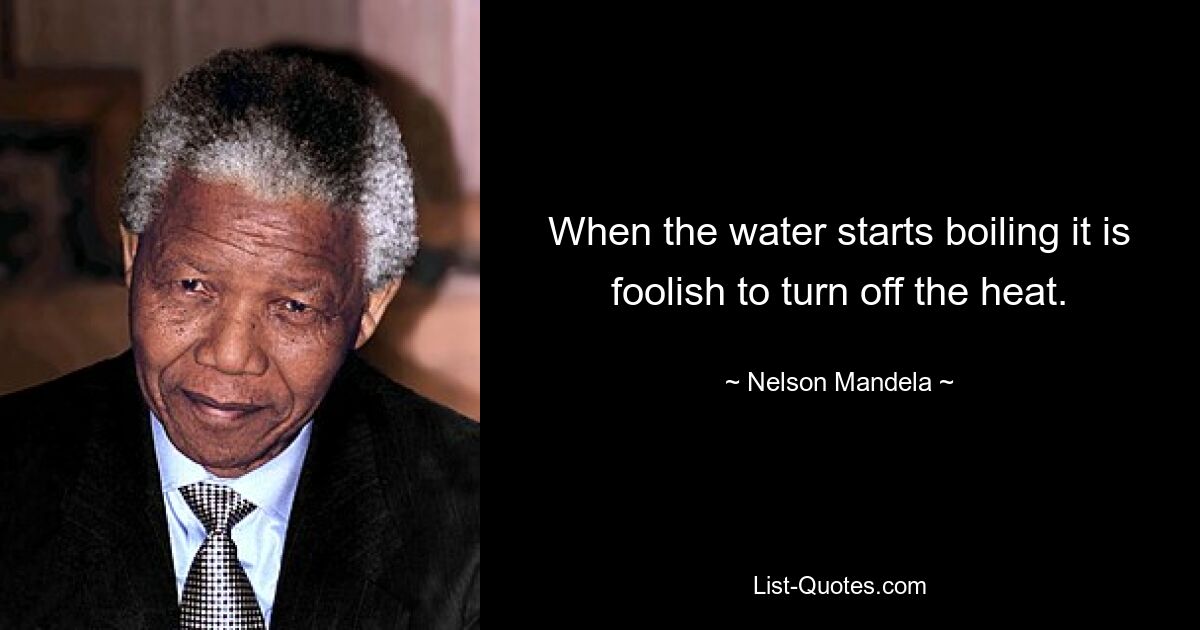 When the water starts boiling it is foolish to turn off the heat.

~ Nelson Mandela ~

List-Quotes.com